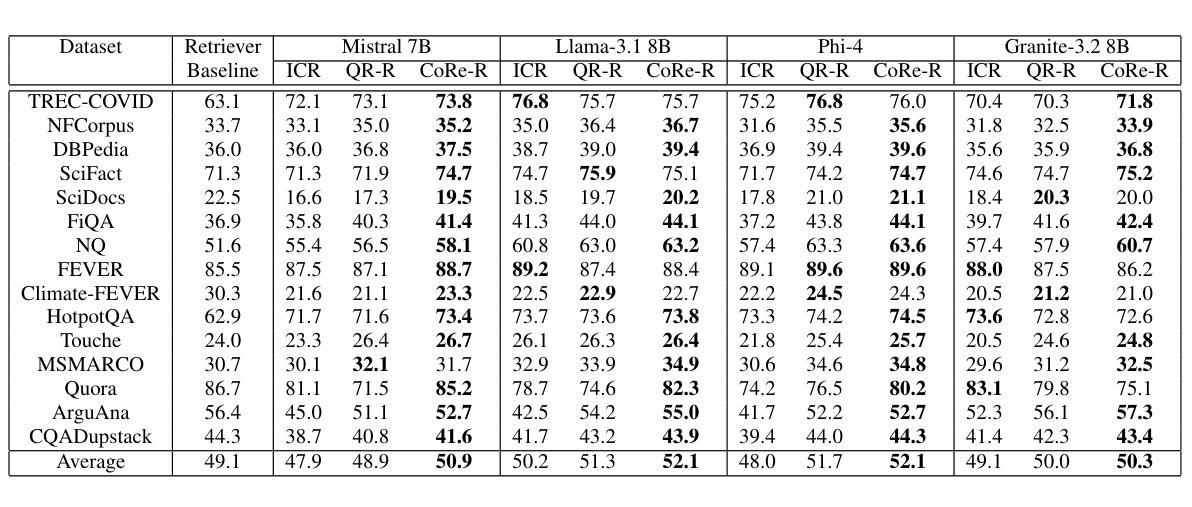 | Dataset | Retriever Baseline | Mistral 7B ICR | Mistral 7B QR-R | Mistral 7B CoRe-R | Llama-3.1 8B ICR | Llama-3.1 8B QR-R | Llama-3.1 8B CoRe-R | Phi-4 ICR | Phi-4 QR-R | Phi-4 CoRe-R | Granite-3.2 8B ICR | Granite-3.2 8B QR-R | Granite-3.2 8B CoRe-R |
|---|---|---|---|---|---|---|---|---|---|---|---|---|---|
| TREC-COVID | 63.1 | 72.1 | 73.1 | **73.8** | **76.8** | 75.7 | 75.7 | 75.2 | **76.8** | 76.0 | 70.4 | 70.3 | **71.8** |
| NFCorpus | 33.7 | 33.1 | 35.0 | **35.2** | 35.0 | 36.4 | **36.7** | 31.6 | 35.5 | **35.6** | 31.8 | 32.5 | **33.9** |
| DBPedia | 36.0 | 36.0 | 36.8 | **37.5** | 38.7 | 39.0 | **39.4** | 36.9 | 39.4 | **39.6** | 35.6 | 35.9 | **36.8** |
| SciFact | 71.3 | 71.3 | 71.9 | **74.7** | 74.7 | **75.9** | 75.1 | 71.7 | 74.2 | **74.7** | 74.6 | 74.7 | **75.2** |
| SciDocs | 22.5 | 16.6 | 17.3 | **19.5** | 18.5 | 19.7 | **20.2** | 17.8 | 21.0 | **21.1** | 18.4 | **20.3** | 20.0 |
| FiQA | 36.9 | 35.8 | 40.3 | **41.4** | 41.3 | 44.0 | **44.1** | 37.2 | 43.8 | **44.1** | 39.7 | 41.6 | **42.4** |
| NQ | 51.6 | 55.4 | 56.5 | **58.1** | 60.8 | 63.0 | **63.2** | 57.4 | 63.3 | **63.6** | 57.4 | 57.9 | **60.7** |
| FEVER | 85.5 | 87.5 | 87.1 | **88.7** | **89.2** | 87.4 | 88.4 | 89.1 | **89.6** | **89.6** | **88.0** | 87.5 | 86.2 |
| Climate-FEVER | 30.3 | 21.6 | 21.1 | **23.3** | 22.5 | **22.9** | 22.7 | 22.2 | **24.5** | 24.3 | 20.5 | **21.2** | 21.0 |
| HotpotQA | 62.9 | 71.7 | 71.6 | **73.4** | 73.7 | 73.6 | **73.8** | 73.3 | 74.2 | **74.5** | **73.6** | 72.8 | 72.6 |
| Touche | 24.0 | 23.3 | 26.4 | **26.7** | 26.1 | 26.3 | **26.4** | 21.8 | 25.4 | **25.7** | 20.5 | 24.6 | **24.8** |
| MSMARCO | 30.7 | 30.1 | **32.1** | 31.7 | 32.9 | 33.9 | **34.9** | 30.6 | 34.6 | **34.8** | 29.6 | 31.2 | **32.5** |
| Quora | 86.7 | 81.1 | 71.5 | **85.2** | 78.7 | 74.6 | **82.3** | 74.2 | 76.5 | **80.2** | **83.1** | 79.8 | 75.1 |
| ArguAna | 56.4 | 45.0 | 51.1 | **52.7** | 42.5 | 54.2 | **55.0** | 41.7 | 52.2 | **52.7** | 52.3 | 56.1 | **57.3** |
| CQADupstack | 44.3 | 38.7 | 40.8 | **41.6** | 41.7 | 43.2 | **43.9** | 39.4 | 44.0 | **44.3** | 41.4 | 42.3 | **43.4** |
| Average | 49.1 | 47.9 | 48.9 | **50.9** | 50.2 | 51.3 | **52.1** | 48.0 | 51.7 | **52.1** | 49.1 | 50.0 | **50.3** |